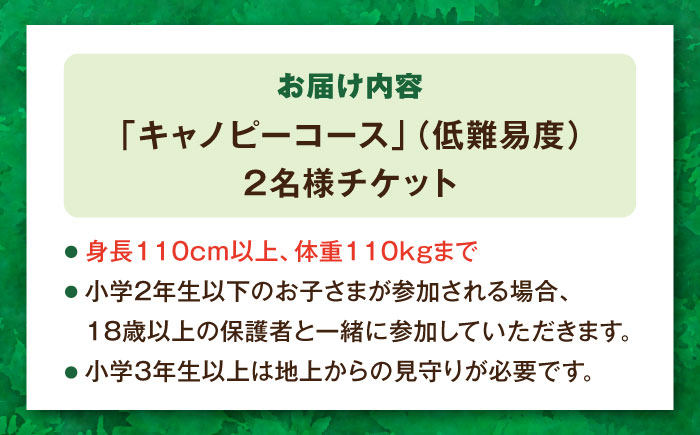 お届け内容

「キャノピーコース」(低難易度)
2名様チケット

● 身長110cm以上、体重110kgまで

● 小学2年生以下のお子さまが参加される場合、18歳以上の保護者と一緒に参加していただきます。

● 小学3年生以上は地上からの見守りが必要です。